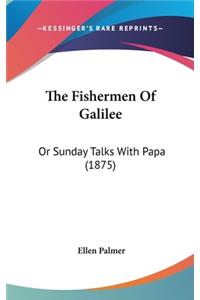 —KESSINGER'S RARE REPRINTS—

The Fishermen Of Galilee

Or Sunday Talks With Papa (1875)

Ellen Palmer